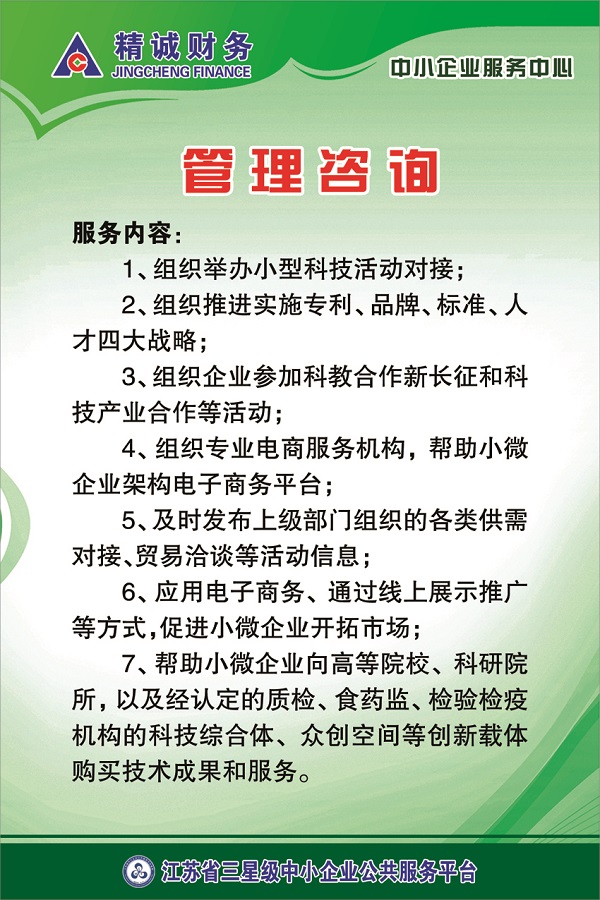 精诚财务
JINGCHENG FINANCE

中小企业服务中心

管理咨询

服务内容：

1、组织举办小型科技活动对接；

2、组织推进实施专利、品牌、标准、人才四大战略；

3、组织企业参加科教合作新长征和科技产业合作等活动；

4、组织专业电商服务机构，帮助小微企业架构电子商务平台；

5、及时发布上级部门组织的各类供需对接、贸易洽谈等活动信息；

6、应用电子商务、通过线上展示推广等方式，促进小微企业开拓市场；

7、帮助小微企业向高等院校、科研院所，以及经认定的质检、食药监、检验检疫机构的科技综合体、众创空间等创新载体购买技术成果和服务。

江苏省三星级中小企业公共服务平台